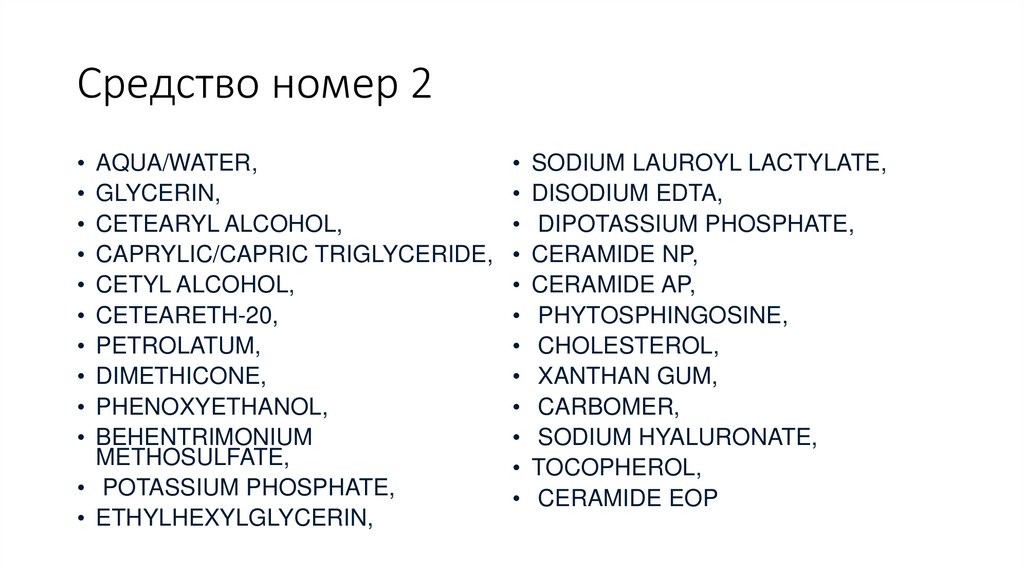 Средство номер 2

• AQUA/WATER,
• GLYCERIN,
• CETEARYL ALCOHOL,
• CAPRYLIC/CAPRIC TRIGLYCERIDE,
• CETYL ALCOHOL,
• CETEARETH-20,
• PETROLATUM,
• DIMETHICONE,
• PHENOXYETHANOL,
• BEHENTRIMONIUM METHOSULFATE,
• POTASSIUM PHOSPHATE,
• ETHYLHEXYLGLYCERIN,

• SODIUM LAUROYL LACTYLATE,
• DISODIUM EDTA,
• DIPOTASSIUM PHOSPHATE,
• CERAMIDE NP,
• CERAMIDE AP,
• PHYTOSPHINGOSINE,
• CHOLESTEROL,
• XANTHAN GUM,
• CARBOMER,
• SODIUM HYALURONATE,
• TOCOPHEROL,
• CERAMIDE EOP